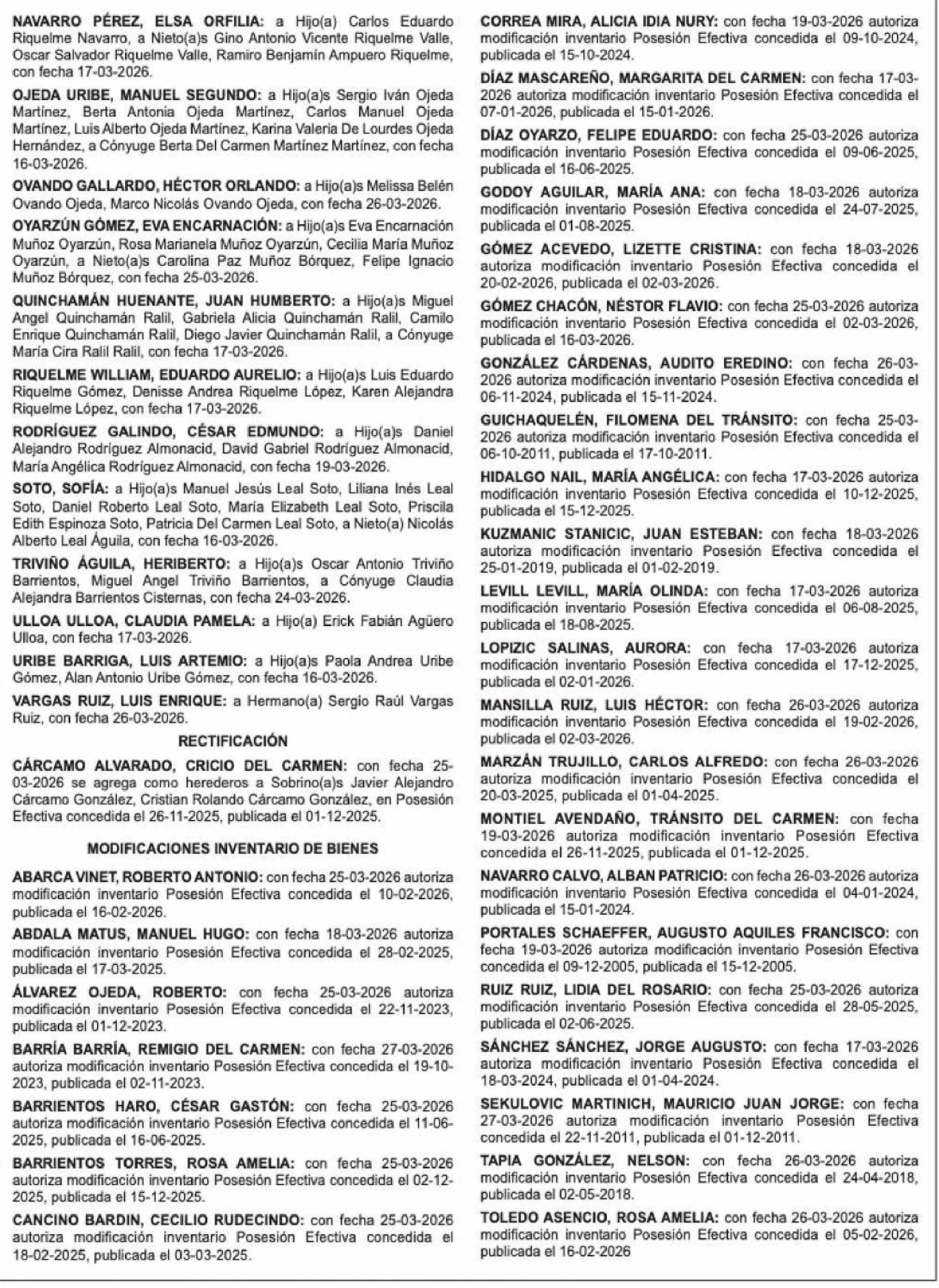 NAVARRO PÉREZ, ELSA ORFILIA: a Hijo(a) Carlos Eduardo Riquelme Navarro, a Nieto(a)s Gino Antonio Vicente Riquelme Valle, Oscar Salvador Riquelme Valle, Ramiro Benjamín Ampuero Riquelme, con fecha 17-03-2026.

OJEDA URIBE, MANUEL SEGUNDO: a Hijo(a)s Sergio Iván Ojeda Martínez, Berta Antonia Ojeda Martínez, Carlos Manuel Ojeda Martínez, Luis Alberto Ojeda Martínez, Karina Valeria De Lourdes Ojeda Hernández, a Cónyuge Berta Del Carmen Martínez Martínez, con fecha 16-03-2026.

OVANDO GALLARDO, HÉCTOR ORLANDO: a Hijo(a)s Melissa Belén Ovando Ojeda, Marco Nicolás Ovando Ojeda, con fecha 26-03-2026.

OYARZÚN GÓMEZ, EVA ENCARNACIÓN: a Hijo(a)s Eva Encarnación Muñoz Oyarzún, Rosa Marianela Muñoz Oyarzún, Cecilia María Muñoz Oyarzún, a Nieto(a)s Carolina Paz Muñoz Bórquez, Felipe Ignacio Muñoz Bórquez, con fecha 25-03-2026.

QUINCHAMÁN HUENANTE, JUAN HUMBERTO: a Hijo(a)s Miguel Angel Quinchamán Ralil, Gabriela Alicia Quinchamán Ralil, Camilo Enrique Quinchamán Ralil, Diego Javier Quinchamán Ralil, a Cónyuge María Cira Ralil Ralil, con fecha 17-03-2026.

RIQUELME WILLIAM, EDUARDO AURELIO: a Hijo(a)s Luis Eduardo Riquelme Gómez, Denisse Andrea Riquelme López, Karen Alejandra Riquelme López, con fecha 17-03-2026.

RODRÍGUEZ GALINDO, CÉSAR EDMUNDO: a Hijo(a)s Daniel Alejandro Rodríguez Almonacid, David Gabriel Rodríguez Almonacid, María Angélica Rodríguez Almonacid, con fecha 19-03-2026.

SOTO, SOFÍA: a Hijo(a)s Manuel Jesús Leal Soto, Liliana Inés Leal Soto, Daniel Roberto Leal Soto, María Elizabeth Leal Soto, Priscila Edith Espinoza Soto, Patricia Del Carmen Leal Soto, a Nieto(a) Nicolás Alberto Leal Águila, con fecha 16-03-2026.

TRIVIÑO ÁGUILA, HERIBERTO: a Hijo(a)s Oscar Antonio Triviño Barrientos, Miguel Angel Triviño Barrientos, a Cónyuge Claudia Alejandra Barrientos Cisternas, con fecha 24-03-2026.

ULLOA ULLOA, CLAUDIA PAMELA: a Hijo(a) Erick Fabián Agüero Ulloa, con fecha 17-03-2026.

URIBE BARRIGA, LUIS ARTEMIO: a Hijo(a)s Paola Andrea Uribe Gómez, Alan Antonio Uribe Gómez, con fecha 16-03-2026.

VARGAS RUIZ, LUIS ENRIQUE: a Hermano(a) Sergio Raúl Vargas Ruiz, con fecha 26-03-2026.

RECTIFICACIÓN

CÁRCAMO ALVARADO, CRICIO DEL CARMEN: con fecha 25-03-2026 se agrega como herederos a Sobrino(a)s Javier Alejandro Cárcamo González, Cristian Rolando Cárcamo González, en Posesión Efectiva concedida el 26-11-2025, publicada el 01-12-2025.

MODIFICACIONES INVENTARIO DE BIENES

ABARCA VINET, ROBERTO ANTONIO: con fecha 25-03-2026 autoriza modificación inventario Posesión Efectiva concedida el 10-02-2026, publicada el 16-02-2026.

ABDALA MATUS, MANUEL HUGO: con fecha 18-03-2026 autoriza modificación inventario Posesión Efectiva concedida el 28-02-2025, publicada el 17-03-2025.

ÁLVAREZ OJEDA, ROBERTO: con fecha 25-03-2026 autoriza modificación inventario Posesión Efectiva concedida el 22-11-2023, publicada el 01-12-2023.

BARRÍA BARRÍA, REMIGIO DEL CARMEN: con fecha 27-03-2026 autoriza modificación inventario Posesión Efectiva concedida el 19-10-2023, publicada el 02-11-2023.

BARRIENTOS HARO, CÉSAR GASTÓN: con fecha 25-03-2026 autoriza modificación inventario Posesión Efectiva concedida el 11-06-2025, publicada el 16-06-2025.

BARRIENTOS TORRES, ROSA AMELIA: con fecha 25-03-2026 autoriza modificación inventario Posesión Efectiva concedida el 02-12-2025, publicada el 15-12-2025.

CANCINO BARDIN, CECILIO RUDECINDO: con fecha 25-03-2026 autoriza modificación inventario Posesión Efectiva concedida el 18-02-2025, publicada el 03-03-2025.

CORREA MIRA, ALICIA IDIA NURY: con fecha 19-03-2026 autoriza modificación inventario Posesión Efectiva concedida el 09-10-2024, publicada el 15-10-2024.

DÍAZ MASCAREÑO, MARGARITA DEL CARMEN: con fecha 17-03-2026 autoriza modificación inventario Posesión Efectiva concedida el 07-01-2026, publicada el 15-01-2026.

DÍAZ OYARZO, FELIPE EDUARDO: con fecha 25-03-2026 autoriza modificación inventario Posesión Efectiva concedida el 09-06-2025, publicada el 16-06-2025.

GODOY AGUILAR, MARÍA ANA: con fecha 18-03-2026 autoriza modificación inventario Posesión Efectiva concedida el 24-07-2025, publicada el 01-08-2025.

GÓMEZ ACEVEDO, LIZETTE CRISTINA: con fecha 18-03-2026 autoriza modificación inventario Posesión Efectiva concedida el 20-02-2026, publicada el 02-03-2026.

GÓMEZ CHACÓN, NÉSTOR FLAVIO: con fecha 25-03-2026 autoriza modificación inventario Posesión Efectiva concedida el 02-03-2026, publicada el 16-03-2026.

GONZÁLEZ CÁRDENAS, AUDITO EREDINO: con fecha 26-03-2026 autoriza modificación inventario Posesión Efectiva concedida el 06-11-2024, publicada el 15-11-2024.

GUICHAQUELÉN, FILOMENA DEL TRÁNSITO: con fecha 25-03-2026 autoriza modificación inventario Posesión Efectiva concedida el 06-10-2011, publicada el 17-10-2011.

HIDALGO NAIL, MARÍA ANGÉLICA: con fecha 17-03-2026 autoriza modificación inventario Posesión Efectiva concedida el 10-12-2025, publicada el 15-12-2025.

KUZMANIC STANICIC, JUAN ESTEBAN: con fecha 18-03-2026 autoriza modificación inventario Posesión Efectiva concedida el 25-01-2019, publicada el 01-02-2019.

LEVILL LEVILL, MARÍA OLINDA: con fecha 17-03-2026 autoriza modificación inventario Posesión Efectiva concedida el 06-08-2025, publicada el 18-08-2025.

LOPIZIC SALINAS, AURORA: con fecha 17-03-2026 autoriza modificación inventario Posesión Efectiva concedida el 17-12-2025, publicada el 02-01-2026.

MANSILLA RUIZ, LUIS HÉCTOR: con fecha 26-03-2026 autoriza modificación inventario Posesión Efectiva concedida el 19-02-2026, publicada el 02-03-2026.

MARZÁN TRUJILLO, CARLOS ALFREDO: con fecha 26-03-2026 autoriza modificación inventario Posesión Efectiva concedida el 20-03-2025, publicada el 01-04-2025.

MONTIEL AVENDAÑO, TRÁNSITO DEL CARMEN: con fecha 19-03-2026 autoriza modificación inventario Posesión Efectiva concedida el 26-11-2025, publicada el 01-12-2025.

NAVARRO CALVO, ALBAN PATRICIO: con fecha 26-03-2026 autoriza modificación inventario Posesión Efectiva concedida el 04-01-2024, publicada el 15-01-2024.

PORTALES SCHAEFFER, AUGUSTO AQUILES FRANCISCO: con fecha 19-03-2026 autoriza modificación inventario Posesión Efectiva concedida el 09-12-2005, publicada el 15-12-2005.

RUIZ RUIZ, LIDIA DEL ROSARIO: con fecha 25-03-2026 autoriza modificación inventario Posesión Efectiva concedida el 28-05-2025, publicada el 02-06-2025.

SÁNCHEZ SÁNCHEZ, JORGE AUGUSTO: con fecha 17-03-2026 autoriza modificación inventario Posesión Efectiva concedida el 18-03-2024, publicada el 01-04-2024.

SEKULOVIC MARTINICH, MAURICIO JUAN JORGE: con fecha 27-03-2026 autoriza modificación inventario Posesión Efectiva concedida el 22-11-2011, publicada el 01-12-2011.

TAPIA GONZÁLEZ, NELSON: con fecha 26-03-2026 autoriza modificación inventario Posesión Efectiva concedida el 24-04-2018, publicada el 02-05-2018.

TOLEDO ASENCIO, ROSA AMELIA: con fecha 26-03-2026 autoriza modificación inventario Posesión Efectiva concedida el 05-02-2026, publicada el 16-02-2026